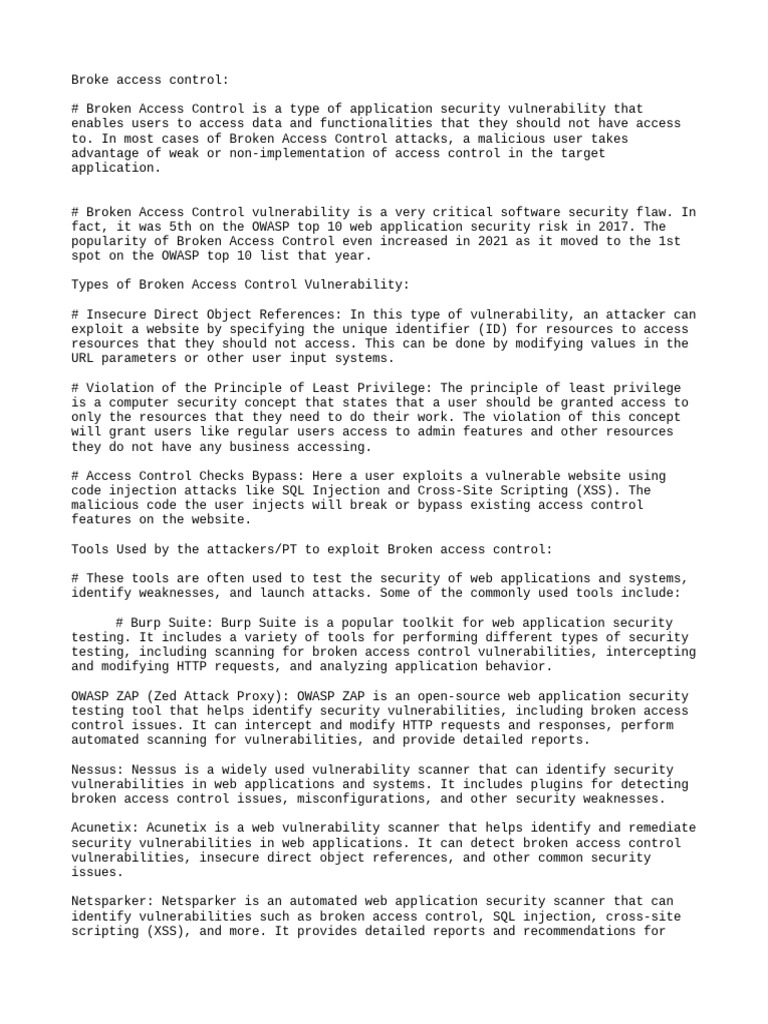 Broke access control:

# Broken Access Control is a type of application security vulnerability that enables users to access data and functionalities that they should not have access to. In most cases of Broken Access Control attacks, a malicious user takes advantage of weak or non-implementation of access control in the target application.

# Broken Access Control vulnerability is a very critical software security flaw. In fact, it was 5th on the OWASP top 10 web application security risk in 2017. The popularity of Broken Access Control even increased in 2021 as it moved to the 1st spot on the OWASP top 10 list that year.

Types of Broken Access Control Vulnerability:

# Insecure Direct Object References: In this type of vulnerability, an attacker can exploit a website by specifying the unique identifier (ID) for resources to access resources that they should not access. This can be done by modifying values in the URL parameters or other user input systems.

# Violation of the Principle of Least Privilege: The principle of least privilege is a computer security concept that states that a user should be granted access to only the resources that they need to do their work. The violation of this concept will grant users like regular users access to admin features and other resources they do not have any business accessing.

# Access Control Checks Bypass: Here a user exploits a vulnerable website using code injection attacks like SQL Injection and Cross-Site Scripting (XSS). The malicious code the user injects will break or bypass existing access control features on the website.

Tools Used by the attackers/PT to exploit Broken access control:

# These tools are often used to test the security of web applications and systems, identify weaknesses, and launch attacks. Some of the commonly used tools include:

# Burp Suite: Burp Suite is a popular toolkit for web application security testing. It includes a variety of tools for performing different types of security testing, including scanning for broken access control vulnerabilities, intercepting and modifying HTTP requests, and analyzing application behavior.

OWASP ZAP (Zed Attack Proxy): OWASP ZAP is an open-source web application security testing tool that helps identify security vulnerabilities, including broken access control issues. It can intercept and modify HTTP requests and responses, perform automated scanning for vulnerabilities, and provide detailed reports.

Nessus: Nessus is a widely used vulnerability scanner that can identify security vulnerabilities in web applications and systems. It includes plugins for detecting broken access control issues, misconfigurations, and other security weaknesses.

Acunetix: Acunetix is a web vulnerability scanner that helps identify and remediate security vulnerabilities in web applications. It can detect broken access control vulnerabilities, insecure direct object references, and other common security issues.

Netsparker: Netsparker is an automated web application security scanner that can identify vulnerabilities such as broken access control, SQL injection, cross-site scripting (XSS), and more. It provides detailed reports and recommendations for